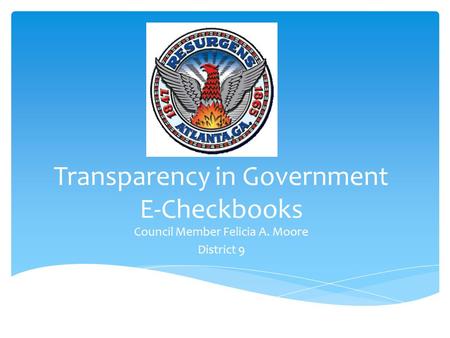 RESURGENS
1847
1865
ATLANTA, GA.

Transparency in Government
E-Checkbooks

Council Member Felicia A. Moore
District 9